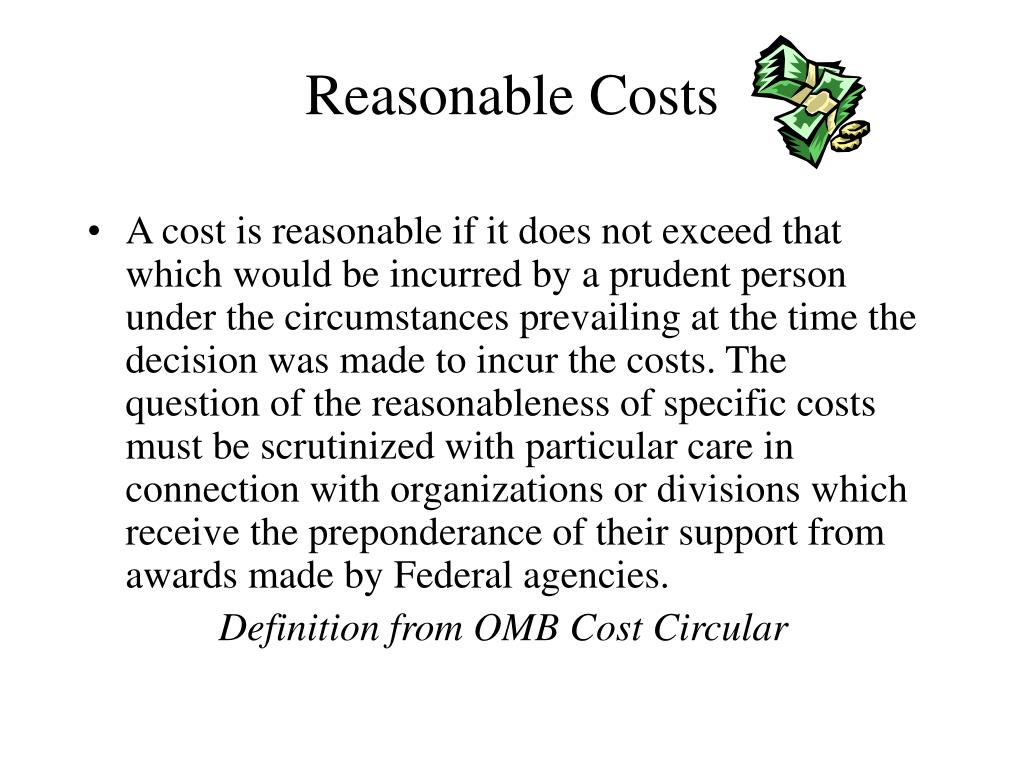 Reasonable Costs

• A cost is reasonable if it does not exceed that which would be incurred by a prudent person under the circumstances prevailing at the time the decision was made to incur the costs. The question of the reasonableness of specific costs must be scrutinized with particular care in connection with organizations or divisions which receive the preponderance of their support from awards made by Federal agencies.

Definition from OMB Cost Circular